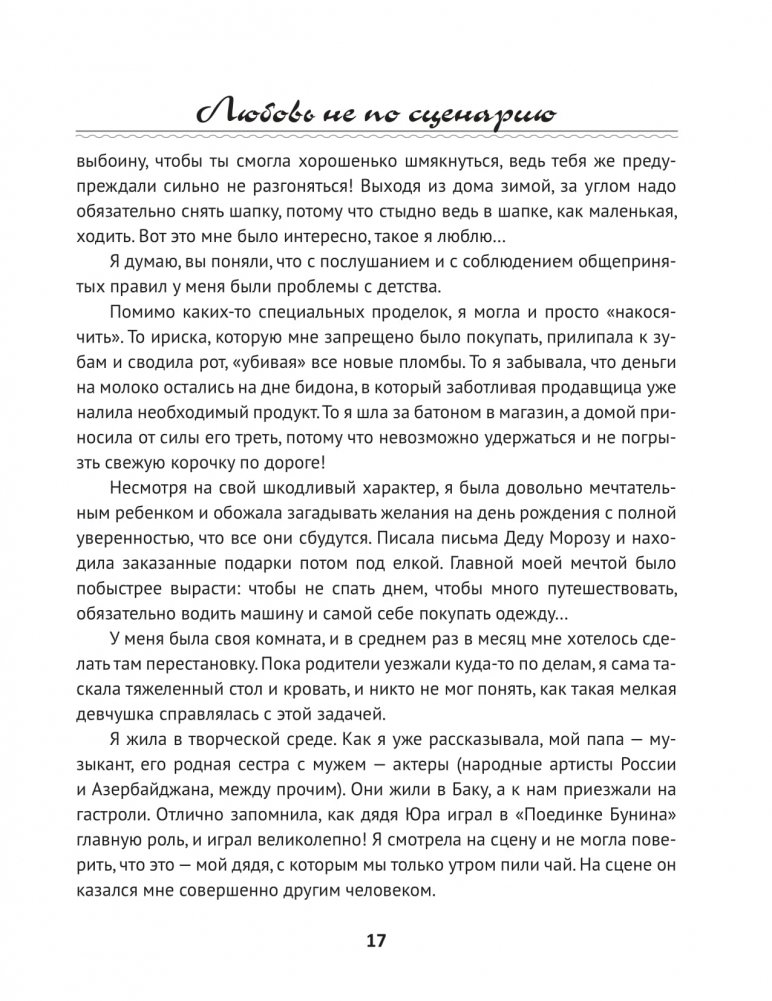 Любовь не по сценарию

выбоину, чтобы ты смогла хорошенько шмякнуться, ведь тебя же предупреждали сильно не разгоняться! Выходя из дома зимой, за углом надо обязательно снять шапку, потому что стыдно ведь в шапке, как маленькая, ходить. Вот это мне было интересно, такое я люблю…

Я думаю, вы поняли, что с послушанием и с соблюдением общепринятых правил у меня были проблемы с детства.

Помимо каких-то специальных проделок, я могла и просто «накосячить». То ириска, которую мне запрещено было покупать, прилипала к зубам и сводила рот, «убивая» все новые пломбы. То я забывала, что деньги на молоко остались на дне бидона, в который заботливая продавщица уже налила необходимый продукт. То я шла за батоном в магазин, а домой приносила от силы его треть, потому что невозможно удержаться и не погрызть свежую корочку по дороге!

Несмотря на свой шкодливый характер, я была довольно мечтательным ребенком и обожала загадывать желания на день рождения с полной уверенностью, что все они сбудутся. Писала письма Деду Морозу и находила заказанные подарки потом под елкой. Главной моей мечтой было побыстрее вырасти: чтобы не спать днем, чтобы много путешествовать, обязательно водить машину и самой себе покупать одежду…

У меня была своя комната, и в среднем раз в месяц мне хотелось сделать там перестановку. Пока родители уезжали куда-то по делам, я сама таскала тяжеленный стол и кровать, и никто не мог понять, как такая мелкая девчушка справлялась с этой задачей.

Я жила в творческой среде. Как я уже рассказывала, мой папа — музыкант, его родная сестра с мужем — актеры (народные артисты России и Азербайджана, между прочим). Они жили в Баку, а к нам приезжали на гастроли. Отлично запомнила, как дядя Юра играл в «Поединке Бунина» главную роль, и играл великолепно! Я смотрела на сцену и не могла поверить, что это — мой дядя, с которым мы только утром пили чай. На сцене он казался мне совершенно другим человеком.

17